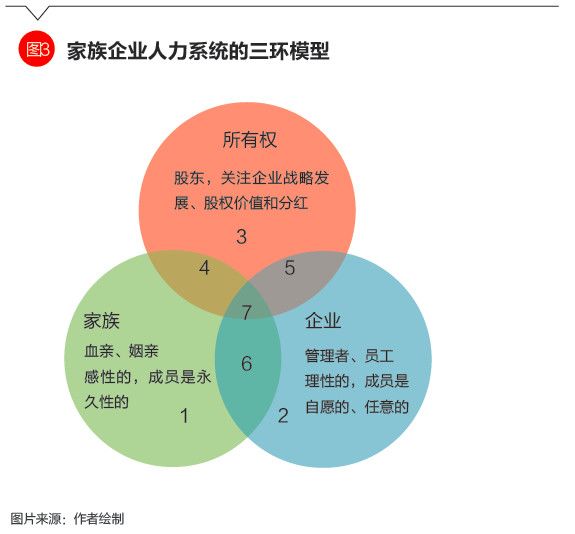 图3 家族企业人力系统的三环模型

所有权

股东，关注企业战略发展、股权价值和分红

3

4

5

7

家族

血亲、姻亲
感性的，成员是永久性的

1

6

企业

管理者、员工
理性的，成员是自愿的、任意的

2

图片来源：作者绘制